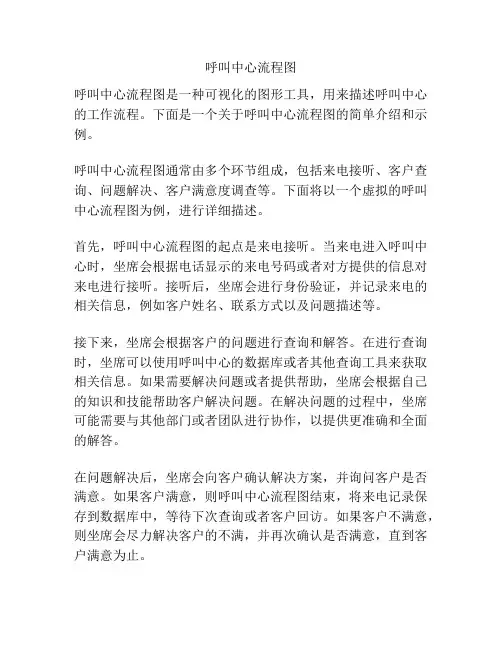 呼叫中心流程图

呼叫中心流程图是一种可视化的图形工具，用来描述呼叫中心的工作流程。下面是一个关于呼叫中心流程图的简单介绍和示例。

呼叫中心流程图通常由多个环节组成，包括来电接听、客户查询、问题解决、客户满意度调查等。下面将以一个虚拟的呼叫中心流程图为例，进行详细描述。

首先，呼叫中心流程图的起点是来电接听。当来电进入呼叫中心时，坐席会根据电话显示的来电号码或者对方提供的信息对来电进行接听。接听后，坐席会进行身份验证，并记录来电的相关信息，例如客户姓名、联系方式以及问题描述等。

接下来，坐席会根据客户的问题进行查询和解答。在进行查询时，坐席可以使用呼叫中心的数据库或者其他查询工具来获取相关信息。如果需要解决问题或者提供帮助，坐席会根据自己的知识和技能帮助客户解决问题。在解决问题的过程中，坐席可能需要与其他部门或者团队进行协作，以提供更准确和全面的解答。

在问题解决后，坐席会向客户确认解决方案，并询问客户是否满意。如果客户满意，则呼叫中心流程图结束，将来电记录保存到数据库中，等待下次查询或者客户回访。如果客户不满意，则坐席会尽力解决客户的不满，并再次确认是否满意，直到客户满意为止。